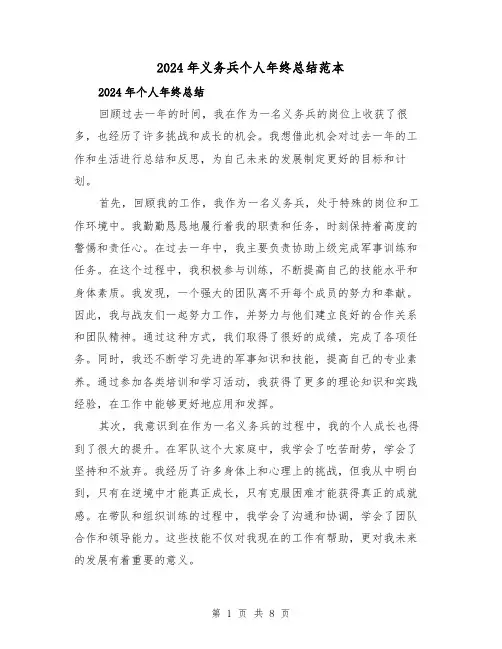 2024年义务兵个人年终总结范本

2024年个人年终总结

回顾过去一年的时间，我在作为一名义务兵的岗位上收获了很多，也经历了许多挑战和成长的机会。我想借此机会对过去一年的工作和生活进行总结和反思，为自己未来的发展制定更好的目标和计划。

首先，回顾我的工作，我作为一名义务兵，处于特殊的岗位和工作环境中。我勤勤恳恳地履行着我的职责和任务，时刻保持着高度的警惕和责任心。在过去一年中，我主要负责协助上级完成军事训练和任务。在这个过程中，我积极参与训练，不断提高自己的技能水平和身体素质。我发现，一个强大的团队离不开每个成员的努力和奉献。因此，我与战友们一起努力工作，并努力与他们建立良好的合作关系和团队精神。通过这种方式，我们取得了很好的成绩，完成了各项任务。同时，我还不断学习先进的军事知识和技能，提高自己的专业素养。通过参加各类培训和学习活动，我获得了更多的理论知识和实践经验，在工作中能够更好地应用和发挥。

其次，我意识到在作为一名义务兵的过程中，我的个人成长也得到了很大的提升。在军队这个大家庭中，我学会了吃苦耐劳，学会了坚持和不放弃。我经历了许多身体上和心理上的挑战，但我从中明白到，只有在逆境中才能真正成长，只有克服困难才能获得真正的成就感。在带队和组织训练的过程中，我学会了沟通和协调，学会了团队合作和领导能力。这些技能不仅对我现在的工作有帮助，更对我未来的发展有着重要的意义。

第 1 页 共 8 页